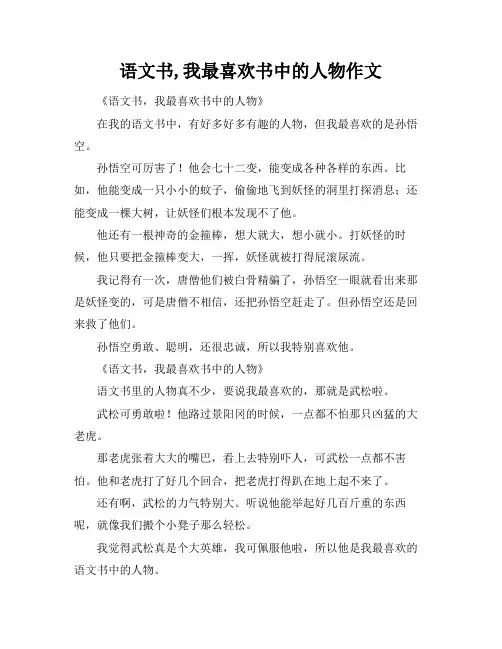 语文书,我最喜欢书中的人物作文

《语文书，我最喜欢书中的人物》

在我的语文书中，有好多好多有趣的人物，但我最喜欢的是孙悟空。

孙悟空可厉害了！他会七十二变，能变成各种各样的东西。比如，他能变成一只小小的蚊子，偷偷地飞到妖怪的洞里打探消息；还能变成一棵大树，让妖怪们根本发现不了他。

他还有一根神奇的金箍棒，想大就大，想小就小。打妖怪的时候，他只要把金箍棒变大，一挥，妖怪就被打得屁滚尿流。

我记得有一次，唐僧他们被白骨精骗了，孙悟空一眼就看出来那是妖怪变的，可是唐僧不相信，还把孙悟空赶走了。但孙悟空还是回来救了他们。

孙悟空勇敢、聪明，还很忠诚，所以我特别喜欢他。

《语文书，我最喜欢书中的人物》

语文书里的人物真不少，要说我最喜欢的，那就是武松啦。

武松可勇敢啦！他路过景阳冈的时候，一点都不怕那只凶猛的大老虎。

那老虎张着大大的嘴巴，看上去特别吓人，可武松一点都不害怕。他和老虎打了好几个回合，把老虎打得趴在地上起不来了。

还有啊，武松的力气特别大。听说他能举起好几百斤重的东西呢，就像我们搬个小凳子那么轻松。

我觉得武松真是个大英雄，我可佩服他啦，所以他是我最喜欢的语文书中的人物。